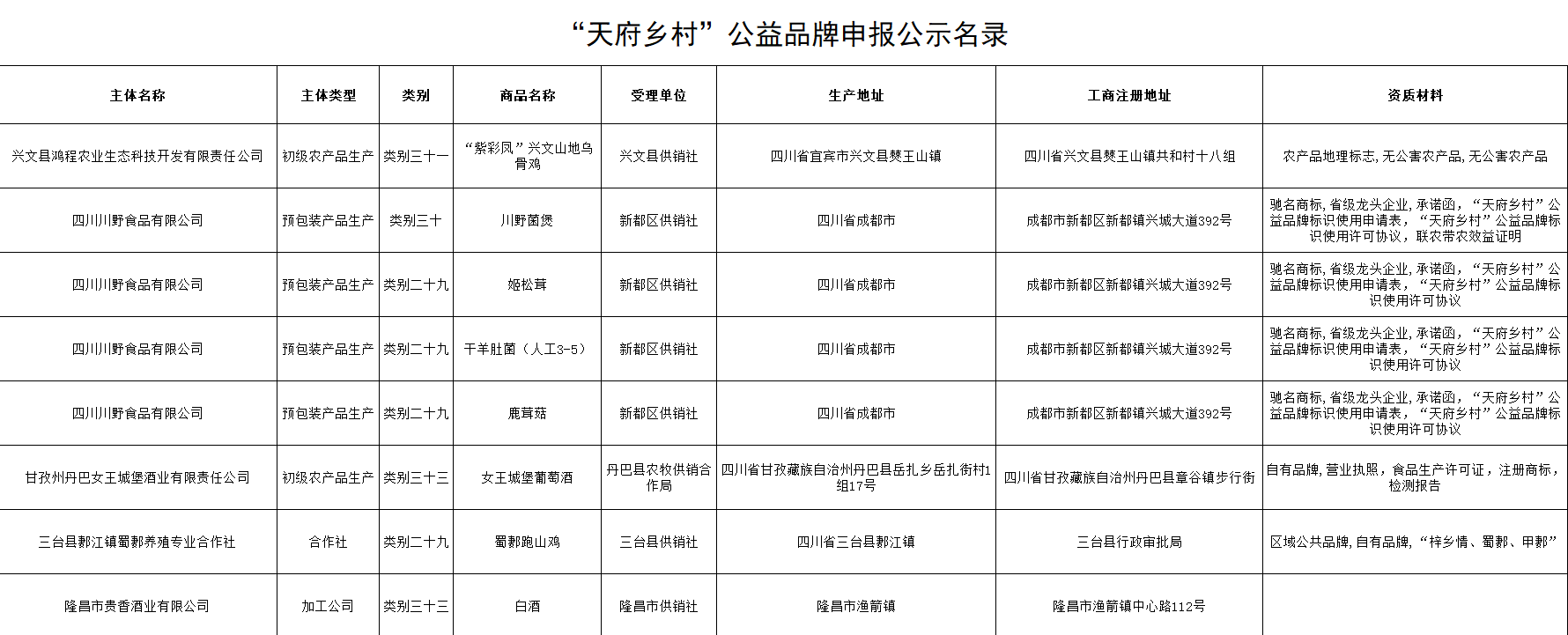 “天府乡村”公益品牌申报公示名录

| 主体名称 | 主体类型 | 类别 | 商品名称 | 受理单位 | 生产地址 | 工商注册地址 | 资质材料 |
|---|---|---|---|---|---|---|---|
| 兴文县鸿程农业生态科技开发有限责任公司 | 初级农产品生产 | 类别三十一 | “紫彩凤”兴文山地乌骨鸡 | 兴文县供销社 | 四川省宜宾市兴文县僰王山镇 | 四川省兴文县僰王山镇共和村十八组 | 农产品地理标志,无公害农产品,无公害农产品 |
| 四川川野食品有限公司 | 预包装产品生产 | 类别三十 | 川野菌煲 | 新都区供销社 | 四川省成都市 | 成都市新都区新都镇兴城大道392号 | 驰名商标,省级龙头企业,承诺函,“天府乡村”公益品牌标识使用申请表,“天府乡村”公益品牌标识使用许可协议,联农带农效益证明 |
| 四川川野食品有限公司 | 预包装产品生产 | 类别二十九 | 姬松茸 | 新都区供销社 | 四川省成都市 | 成都市新都区新都镇兴城大道392号 | 驰名商标,省级龙头企业,承诺函,“天府乡村”公益品牌标识使用申请表,“天府乡村”公益品牌标识使用许可协议 |
| 四川川野食品有限公司 | 预包装产品生产 | 类别二十九 | 干羊肚菌(人工3-5) | 新都区供销社 | 四川省成都市 | 成都市新都区新都镇兴城大道392号 | 驰名商标,省级龙头企业,承诺函,“天府乡村”公益品牌标识使用申请表,“天府乡村”公益品牌标识使用许可协议 |
| 四川川野食品有限公司 | 预包装产品生产 | 类别二十九 | 鹿茸菇 | 新都区供销社 | 四川省成都市 | 成都市新都区新都镇兴城大道392号 | 驰名商标,省级龙头企业,承诺函,“天府乡村”公益品牌标识使用申请表,“天府乡村”公益品牌标识使用许可协议 |
| 甘孜州丹巴女王城堡酒业有限责任公司 | 初级农产品生产 | 类别三十三 | 女王城堡葡萄酒 | 丹巴县农牧供销合作局 | 四川省甘孜藏族自治州丹巴县岳扎乡岳扎街村1组17号 | 四川省甘孜藏族自治州丹巴县章谷镇步行街 | 自有品牌,营业执照,食品生产许可证,注册商标,检测报告 |
| 三台县郪江镇蜀郪养殖专业合作社 | 合作社 | 类别二十九 | 蜀郪跑山鸡 | 三台县供销社 | 四川省三台县郪江镇 | 三台县行政审批局 | 区域公共品牌,自有品牌,“梓乡情、蜀郪、甲郪” |
| 隆昌市贵香酒业有限公司 | 加工公司 | 类别三十三 | 白酒 | 隆昌市供销社 | 隆昌市渔箭镇 | 隆昌市渔箭镇中心路112号 | |